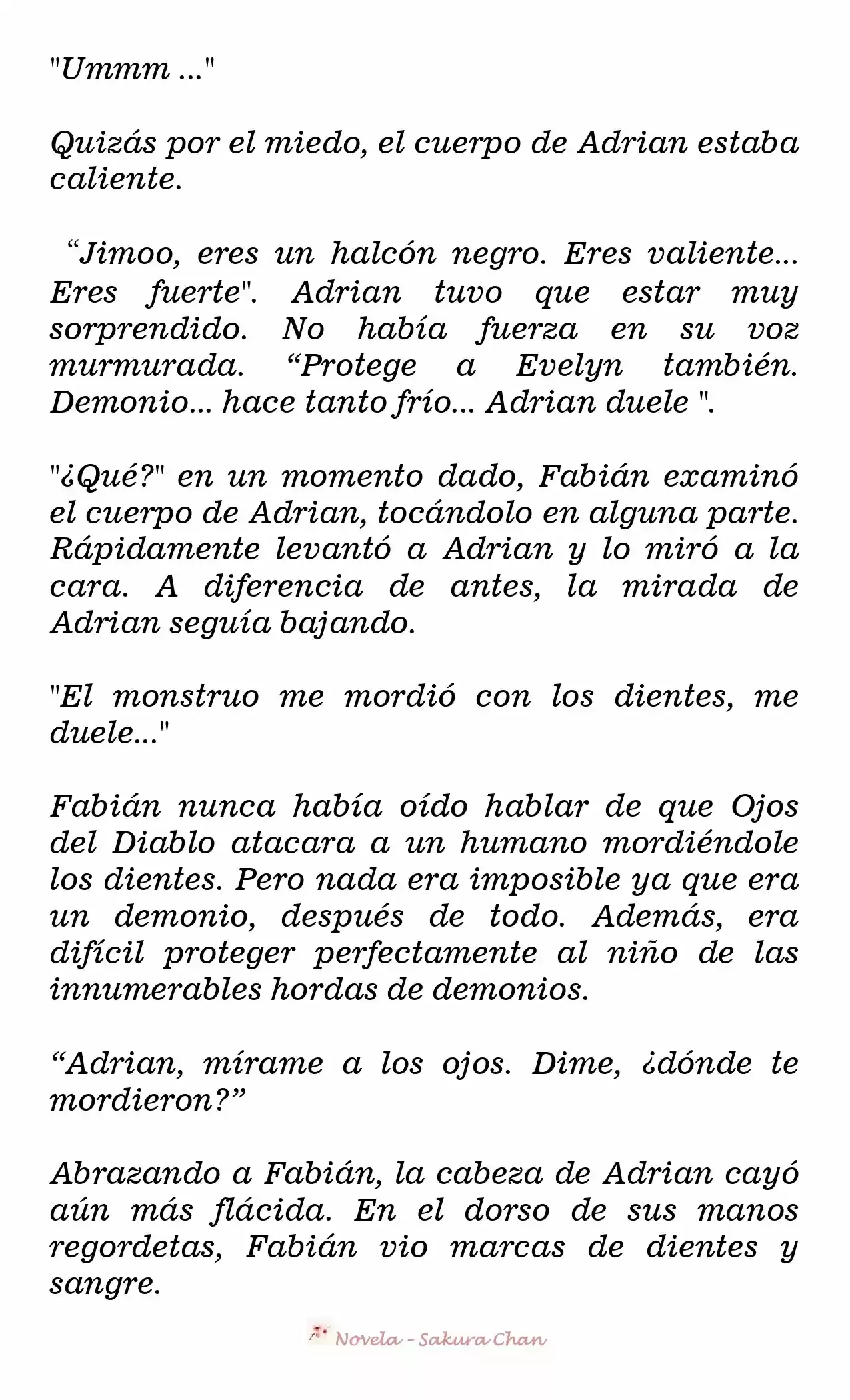 "Ummm ..."

Quizás por el miedo, el cuerpo de Adrian estaba caliente.

“Jimoo, eres un halcón negro. Eres valiente... Eres fuerte". Adrian tuvo que estar muy sorprendido. No había fuerza en su voz murmurada. “Protege a Evelyn también. Demonio... hace tanto frío... Adrian duele ".

"¿Qué?" en un momento dado, Fabián examinó el cuerpo de Adrian, tocándolo en alguna parte. Rápidamente levantó a Adrian y lo miró a la cara. A diferencia de antes, la mirada de Adrian seguía bajando.

"El monstruo me mordió con los dientes, me duele..."

Fabián nunca había oído hablar de que Ojos del Diablo atacara a un humano mordiéndole los dientes. Pero nada era imposible ya que era un demonio, después de todo. Además, era difícil proteger perfectamente al niño de las innumerables hordas de demonios.

“Adrian, mírame a los ojos. Dime, ¿dónde te mordieron?”

Abrazando a Fabián, la cabeza de Adrian cayó aún más flácida. En el dorso de sus manos regordetas, Fabián vio marcas de dientes y sangre.

Novela - Sakura Chan